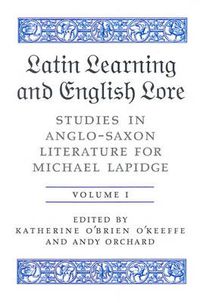 Latin Learning and English Lore

STUDIES IN ANGLO-SAXON LITERATURE FOR MICHAEL LAPIDGE

VOLUME I

EDITED BY
KATHERINE O'BRIEN O'KEEFFE
AND ANDY ORCHARD